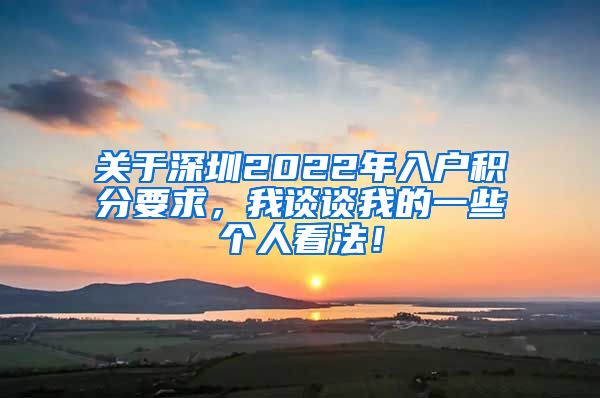 关于深圳2022年入户积分要求，我谈谈我的一些个人看法！